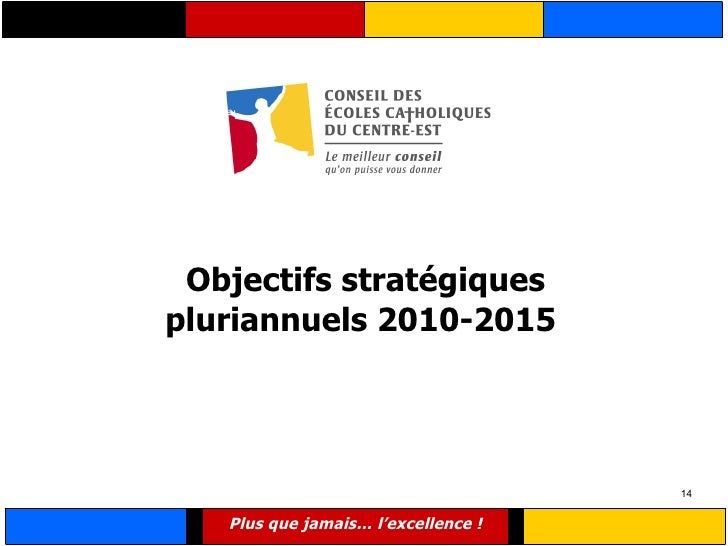 CONSEIL DES
ÉCOLES CATHOLIQUES
DU CENTRE-EST

Le meilleur conseil
qu'on puisse vous donner

Objectifs stratégiques pluriannuels 2010-2015

14

Plus que jamais... l'excellence !